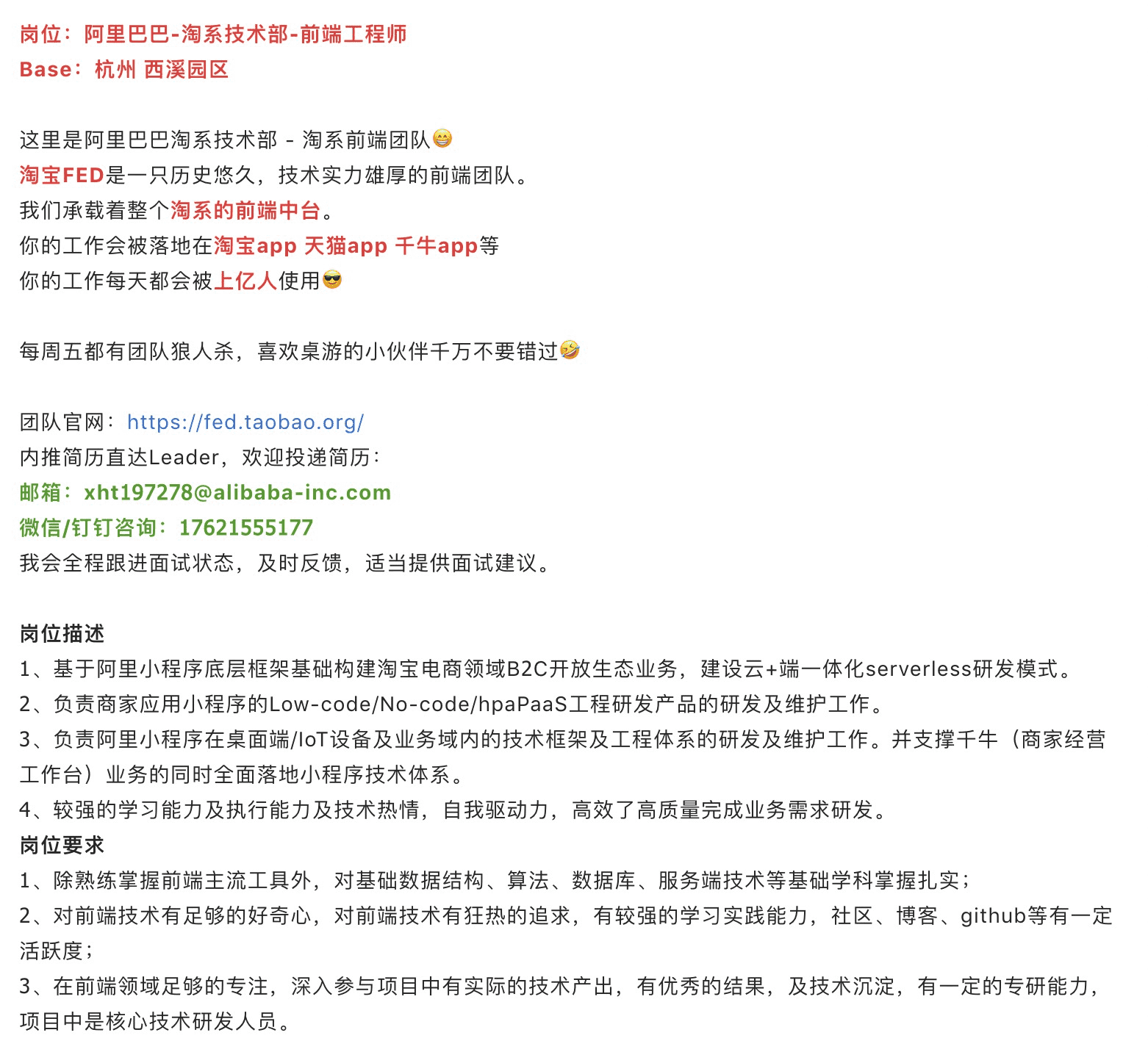 岗位：阿里巴巴-淘系技术部-前端工程师
Base：杭州 西溪园区

这里是阿里巴巴淘系技术部 - 淘系前端团队😁
淘宝FED是一只历史悠久，技术实力雄厚的前端团队。
我们承载着整个淘系的前端中台。
你的工作会被落地在淘宝app 天猫app 千牛app等
你的工作每天都会被上亿人使用😎

每周五都有团队狼人杀，喜欢桌游的小伙伴千万不要错过🤣

团队官网：https://fed.taobao.org/
内推简历直达Leader，欢迎投递简历：
邮箱：xht197278@alibaba-inc.com
微信/钉钉咨询：17621555177
我会全程跟进面试状态，及时反馈，适当提供面试建议。

岗位描述
1、基于阿里小程序底层框架基础构建淘宝电商领域B2C开放生态业务，建设云+端一体化serverless研发模式。
2、负责商家应用小程序的Low-code/No-code/hpaPaaS工程研发产品的研发及维护工作。
3、负责阿里小程序在桌面端/IoT设备及业务域内的技术框架及工程体系的研发及维护工作。并支撑千牛（商家经营工作台）业务的同时全面落地小程序技术体系。
4、较强的学习能力及执行能力及技术热情，自我驱动力，高效了高质量完成业务需求研发。
岗位要求
1、除熟练掌握前端主流工具外，对基础数据结构、算法、数据库、服务端技术等基础学科掌握扎实；
2、对前端技术有足够的好奇心，对前端技术有狂热的追求，有较强的学习实践能力，社区、博客、github等有一定活跃度；
3、在前端领域足够的专注，深入参与项目中有实际的技术产出，有优秀的结果，及技术沉淀，有一定的专研能力，项目中是核心技术研发人员。